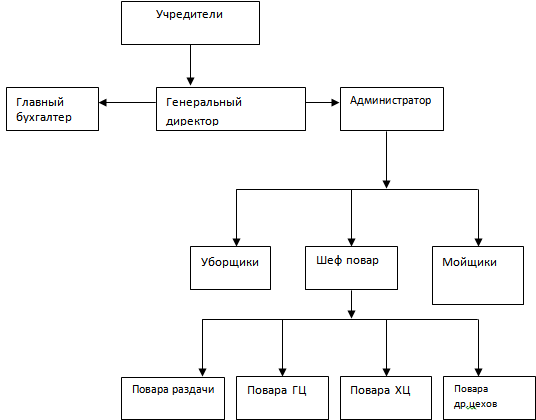 Учредители

Главный бухгалтер

Генеральный директор

Администратор

Уборщики

Шеф повар

Мойщики

Повара раздачи

Повара ГЦ

Повара ХЦ

Повара др.цехов